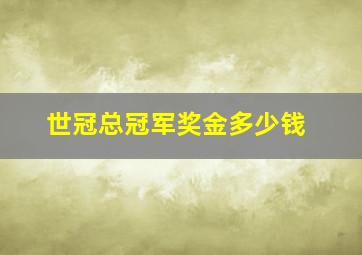 世冠总冠军奖金多少钱